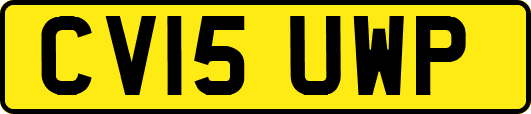 CV15 UWP